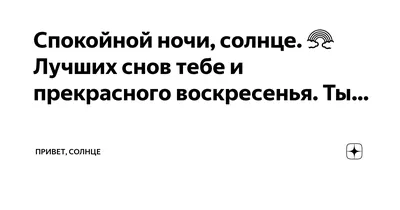 Спокойной ночи, солнце. 🌈 Лучших снов тебе и прекрасного воскресенья. Ты...

ПРИВЕТ, СОЛНЦЕ